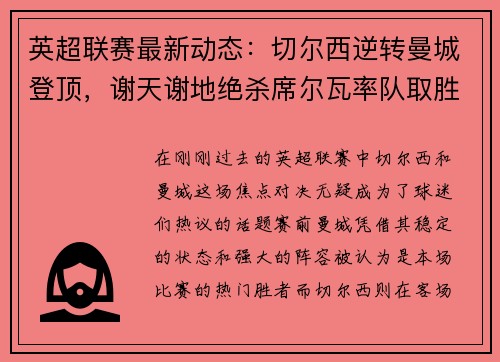 英超联赛最新动态：切尔西逆转曼城登顶，谢天谢地绝杀席尔瓦率队取胜

在刚刚过去的英超联赛中切尔西和曼城这场焦点对决无疑成为了球迷们热议的话题赛前曼城凭借其稳定的状态和强大的阵容被认为是本场比赛的热门胜者而切尔西则在客场